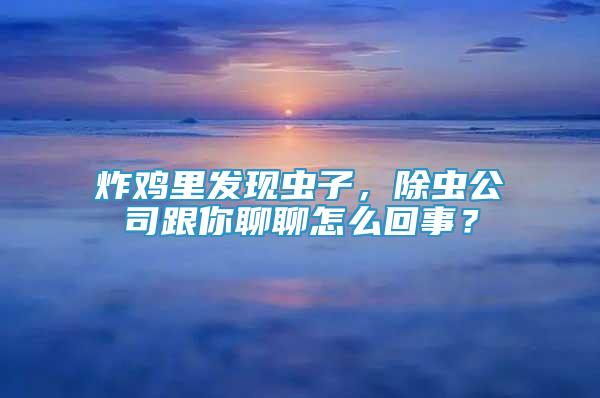 炸鸡里发现虫子，除虫公司跟你聊聊怎么回事？